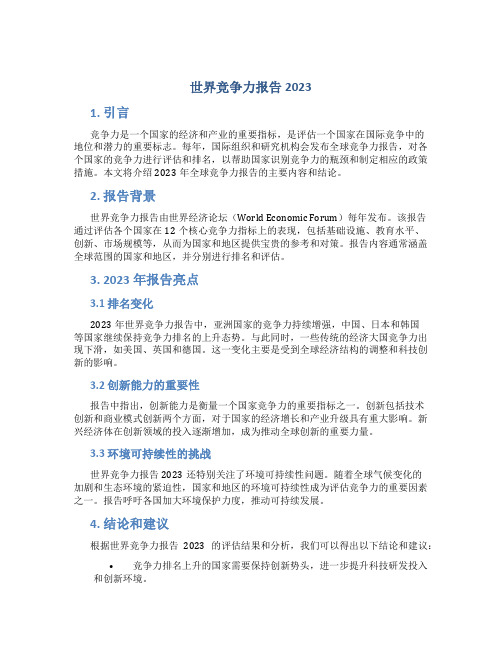 世界竞争力报告 2023

1. 引言

竞争力是一个国家的经济和产业的重要指标，是评估一个国家在国际竞争中的地位和潜力的重要标志。每年，国际组织和研究机构会发布全球竞争力报告，对各个国家的竞争力进行评估和排名，以帮助国家识别竞争力的瓶颈和制定相应的政策措施。本文将介绍 2023 年全球竞争力报告的主要内容和结论。

2. 报告背景

世界竞争力报告由世界经济论坛（World Economic Forum）每年发布。该报告通过评估各个国家在 12 个核心竞争力指标上的表现，包括基础设施、教育水平、创新、市场规模等，从而为国家和地区提供宝贵的参考和对策。报告内容通常涵盖全球范围的国家和地区，并分别进行排名和评估。

3. 2023 年报告亮点

3.1 排名变化

2023 年世界竞争力报告中，亚洲国家的竞争力持续增强，中国、日本和韩国等国家继续保持竞争力排名的上升态势。与此同时，一些传统的经济大国竞争力出现下滑，如美国、英国和德国。这一变化主要是受到全球经济结构的调整和科技创新的影响。

3.2 创新能力的重要性

报告中指出，创新能力是衡量一个国家竞争力的重要指标之一。创新包括技术创新和商业模式创新两个方面，对于国家的经济增长和产业升级具有重大影响。新兴经济体在创新领域的投入逐渐增加，成为推动全球创新的重要力量。

3.3 环境可持续性的挑战

世界竞争力报告 2023 还特别关注了环境可持续性问题。随着全球气候变化的加剧和生态环境的紧迫性，国家和地区的环境可持续性成为评估竞争力的重要因素之一。报告呼吁各国加大环境保护力度，推动可持续发展。

4. 结论和建议

根据世界竞争力报告 2023 的评估结果和分析，我们可以得出以下结论和建议：

• 竞争力排名上升的国家需要保持创新势头，进一步提升科技研发投入和创新环境。